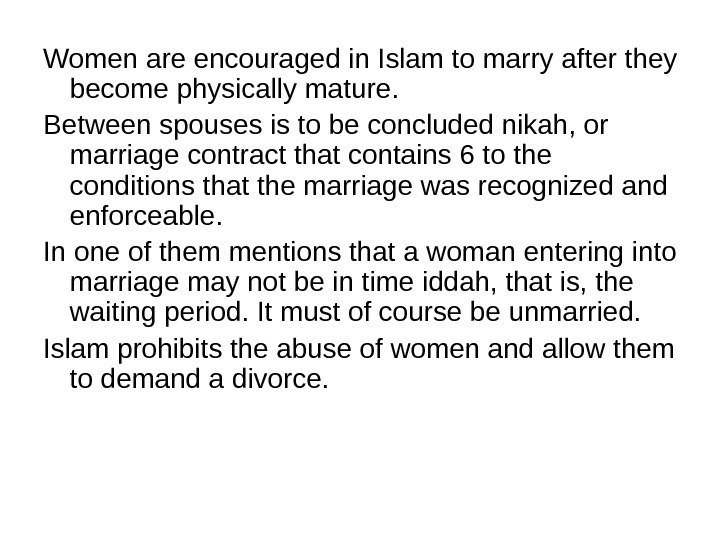 Women are encouraged in Islam to marry after they become physically mature.

Between spouses is to be concluded nikah, or marriage contract that contains 6 to the conditions that the marriage was recognized and enforceable.

In one of them mentions that a woman entering into marriage may not be in time iddah, that is, the waiting period. It must of course be unmarried.

Islam prohibits the abuse of women and allow them to demand a divorce.